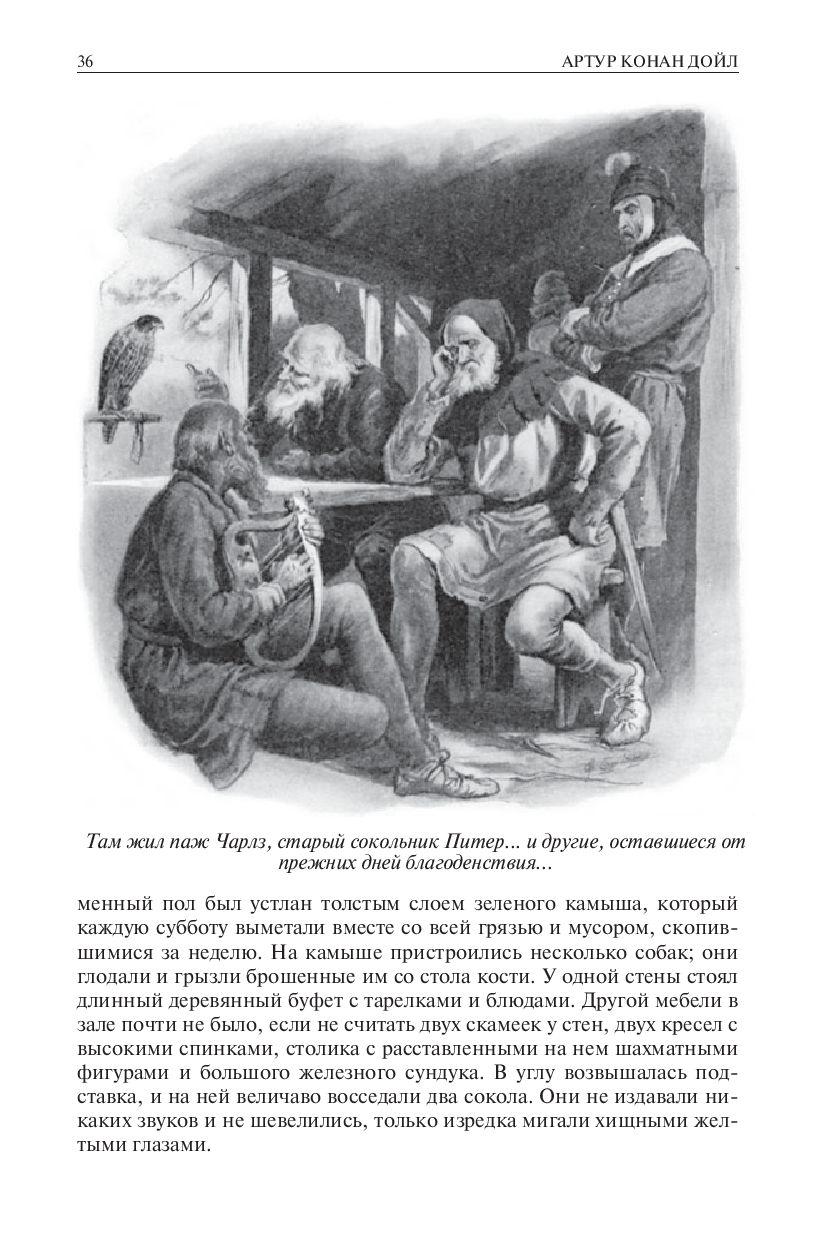 36 АРТУР КОНАН ДОЙЛ

Там жил паж Чарлз, старый сокольник Питер... и другие, оставшиеся от прежних дней благоденствия...

менный пол был устлан толстым слоем зеленого камыша, который каждую субботу выметали вместе со всей грязью и мусором, скопившимися за неделю. На камыше пристроились несколько собак; они глодали и грызли брошенные им со стола кости. У одной стены стоял длинный деревянный буфет с тарелками и блюдами. Другой мебели в зале почти не было, если не считать двух скамеек у стен, двух кресел с высокими спинками, столика с расставленными на нем шахматными фигурами и большого железного сундука. В углу возвышалась подставка, и на ней величаво восседали два сокола. Они не издавали никаких звуков и не шевелились, только изредка мигали хищными желтыми глазами.